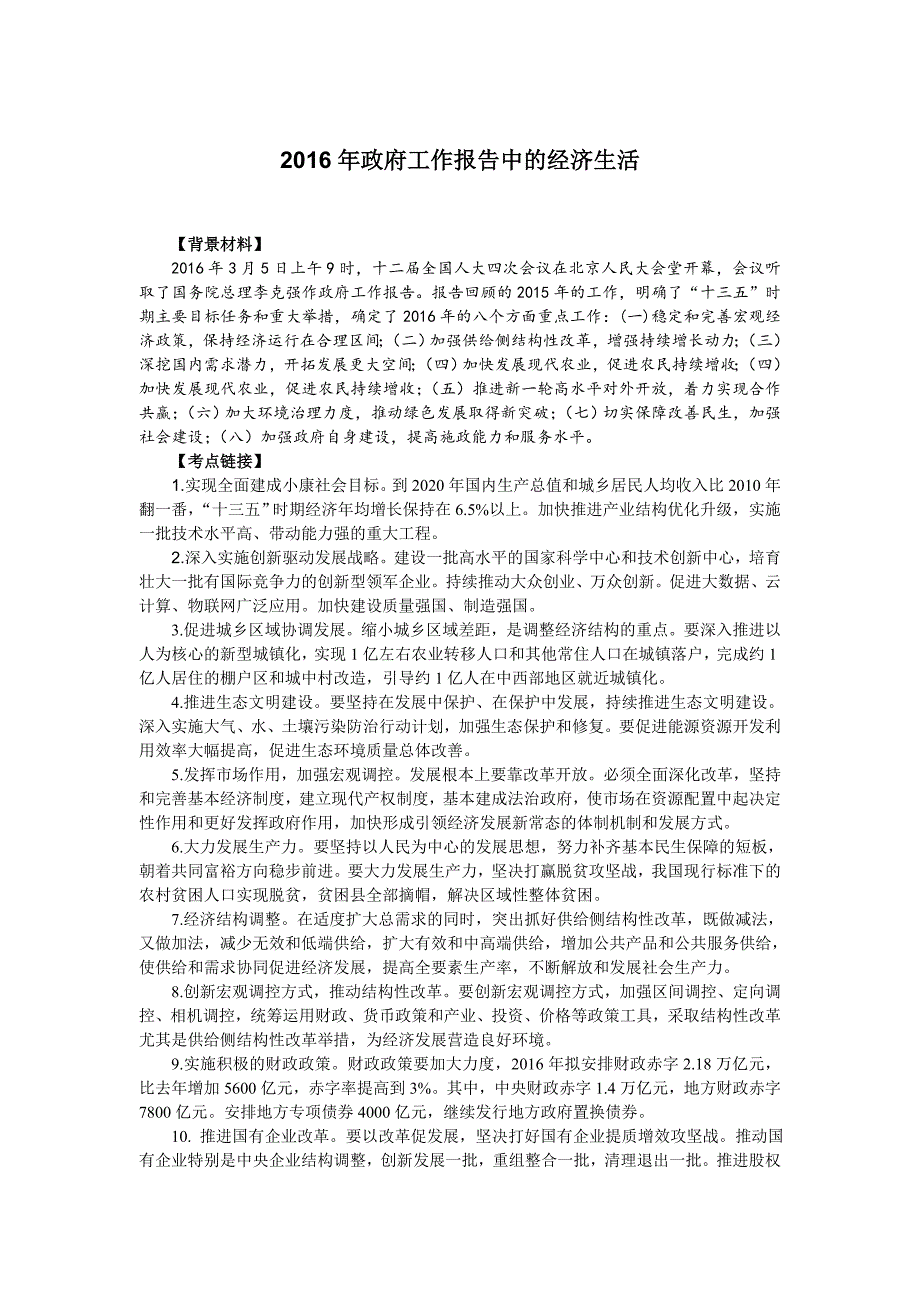 2016 年政府工作报告中的经济生活

【背景材料】

2016 年 3 月 5 日上午 9 时，十二届全国人大四次会议在北京人民大会堂开幕，会议听取了国务院总理李克强作政府工作报告。报告回顾的 2015 年的工作，明确了“十三五”时期主要目标任务和重大举措，确定了 2016 年的八个方面重点工作：(一)稳定和完善宏观经济政策，保持经济运行在合理区间;(二)加强供给侧结构性改革，增强持续增长动力;(三)深挖国内需求潜力，开拓发展更大空间;(四)加快发展现代农业，促进农民持续增收;(四)加快发展现代农业，促进农民持续增收;(五)推进新一轮高水平对外开放，着力实现合作共赢;(六)加大环境治理力度，推动绿色发展取得新突破;(七)切实保障改善民生，加强社会建设;(八)加强政府自身建设，提高施政能力和服务水平。

【考点链接】

1.实现全面建成小康社会目标。到 2020 年国内生产总值和城乡居民人均收入比 2010 年翻一番，“十三五”时期经济年均增长保持在 6.5%以上。加快推进产业结构优化升级，实施一批技术水平高、带动能力强的重大工程。

2.深入实施创新驱动发展战略。建设一批高水平的国家科学中心和技术创新中心，培育壮大一批有国际竞争力的创新型领军企业。持续推动大众创业、万众创新。促进大数据、云计算、物联网广泛应用。加快建设质量强国、制造强国。

3.促进城乡区域协调发展。缩小城乡区域差距，是调整经济结构的重点。要深入推进以人为核心的新型城镇化，实现 1 亿左右农业转移人口和其他常住人口在城镇落户，完成约 1 亿人居住的棚户区和城中村改造，引导约 1 亿人在中西部地区就近城镇化。

4.推进生态文明建设。要坚持在发展中保护、在保护中发展，持续推进生态文明建设。深入实施大气、水、土壤污染防治行动计划，加强生态保护和修复。要促进能源资源开发利用效率大幅提高，促进生态环境质量总体改善。

5.发挥市场作用，加强宏观调控。发展根本上要靠改革开放。必须全面深化改革，坚持和完善基本经济制度，建立现代产权制度，基本建成法治政府，使市场在资源配置中起决定性作用和更好发挥政府作用，加快形成引领经济发展新常态的体制机制和发展方式。

6.大力发展生产力。要坚持以人民为中心的发展思想，努力补齐基本民生保障的短板，朝着共同富裕方向稳步前进。要大力发展生产力，坚决打赢脱贫攻坚战，我国现行标准下的农村贫困人口实现脱贫，贫困县全部摘帽，解决区域性整体贫困。

7.经济结构调整。在适度扩大总需求的同时，突出抓好供给侧结构性改革，既做减法，又做加法，减少无效和低端供给，扩大有效和中高端供给，增加公共产品和公共服务供给，使供给和需求协同促进经济发展，提高全要素生产率，不断解放和发展社会生产力。

8.创新宏观调控方式，推动结构性改革。要创新宏观调控方式，加强区间调控、定向调控、相机调控，统筹运用财政、货币政策和产业、投资、价格等政策工具，采取结构性改革尤其是供给侧结构性改革举措，为经济发展营造良好环境。

9.实施积极的财政政策。财政政策要加大力度，2016 年拟安排财政赤字 2.18 万亿元，比去年增加 5600 亿元，赤字率提高到 3%。其中，中央财政赤字 1.4 万亿元，地方财政赤字 7800 亿元。安排地方专项债券 4000 亿元，继续发行地方政府置换债券。

10. 推进国有企业改革。要以改革促发展，坚决打好国有企业提质增效攻坚战。推动国有企业特别是中央企业结构调整，创新发展一批，重组整合一批，清理退出一批。推进股权